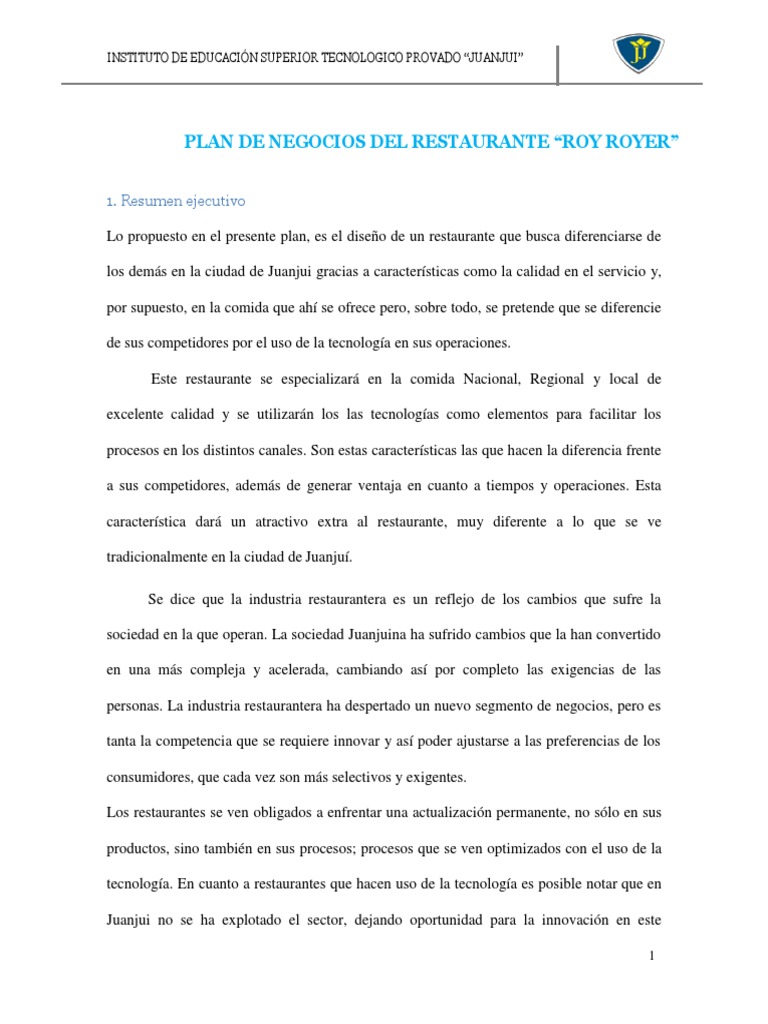 INSTITUTO DE EDUCACIÓN SUPERIOR TECNOLOGICO PROVADO “JUANJUI”

PLAN DE NEGOCIOS DEL RESTAURANTE “ROY ROYER”

1. Resumen ejecutivo

Lo propuesto en el presente plan, es el diseño de un restaurante que busca diferenciarse de los demás en la ciudad de Juanjui gracias a características como la calidad en el servicio y, por supuesto, en la comida que ahí se ofrece pero, sobre todo, se pretende que se diferencie de sus competidores por el uso de la tecnología en sus operaciones.

Este restaurante se especializará en la comida Nacional, Regional y local de excelente calidad y se utilizarán los las tecnologías como elementos para facilitar los procesos en los distintos canales. Son estas características las que hacen la diferencia frente a sus competidores, además de generar ventaja en cuanto a tiempos y operaciones. Esta característica dará un atractivo extra al restaurante, muy diferente a lo que se ve tradicionalmente en la ciudad de Juanjuí.

Se dice que la industria restaurantera es un reflejo de los cambios que sufre la sociedad en la que operan. La sociedad Juanjuina ha sufrido cambios que la han convertido en una más compleja y acelerada, cambiando así por completo las exigencias de las personas. La industria restaurantera ha despertado un nuevo segmento de negocios, pero es tanta la competencia que se requiere innovar y así poder ajustarse a las preferencias de los consumidores, que cada vez son más selectivos y exigentes.

Los restaurantes se ven obligados a enfrentar una actualización permanente, no sólo en sus productos, sino también en sus procesos; procesos que se ven optimizados con el uso de la tecnología. En cuanto a restaurantes que hacen uso de la tecnología es posible notar que en Juanjui no se ha explotado el sector, dejando oportunidad para la innovación en este

1